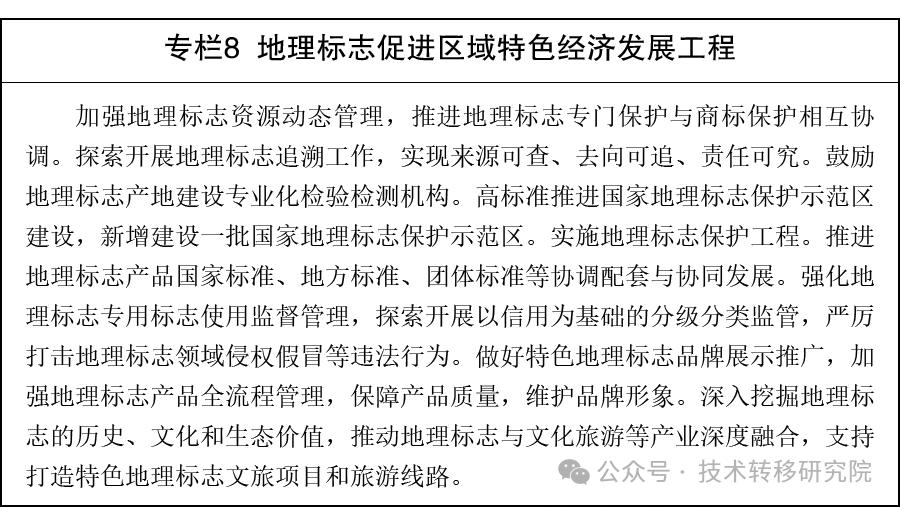 专栏8 地理标志促进区域特色经济发展工程

加强地理标志资源动态管理，推进地理标志专门保护与商标保护相互协调。探索开展地理标志追溯工作，实现来源可查、去向可追、责任可究。鼓励地理标志产地建设专业化检验检测机构。高标准推进国家地理标志保护示范区建设，新增建设一批国家地理标志保护示范区。实施地理标志保护工程。推进地理标志产品国家标准、地方标准、团体标准等协调配套与协同发展。强化地理标志专用标志使用监督管理，探索开展以信用为基础的分级分类监管，严厉打击地理标志领域侵权假冒等违法行为。做好特色地理标志品牌展示推广，加强地理标志产品全流程管理，保障产品质量，维护品牌形象。深入挖掘地理标志的历史、文化和生态价值，推动地理标志与文化旅游等产业深度融合，支持打造特色地理标志文旅项目和旅游线路。

公众号 · 技术转移研究院